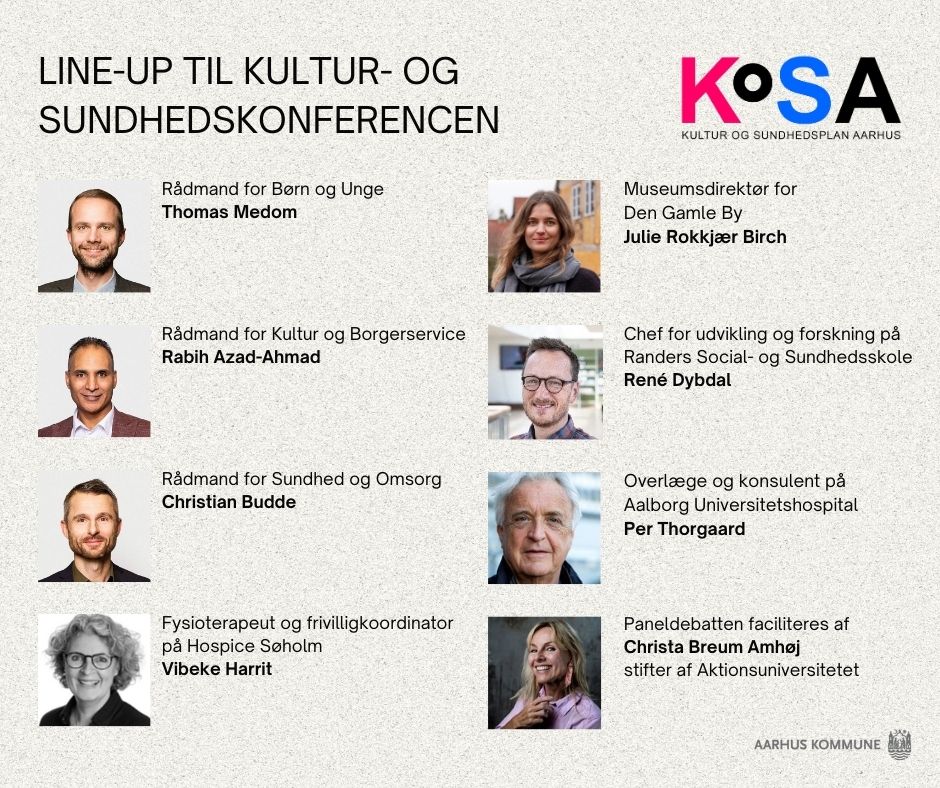 LINE-UP TIL KULTUR- OG SUNDHEDSKONFERENCEN

KoSA
KULTUR OG SUNDHEDSPLAN AARHUS

Rådmand for Børn og Unge
Thomas Medom

Rådmand for Kultur og Borgerservice
Rabih Azad-Ahmad

Rådmand for Sundhed og Omsorg
Christian Budde

Fysioterapeut og frivilligkoordinator på Hospice Søholm
Vibeke Harrit

Museumsdirektør for Den Gamle By
Julie Rokkjær Birch

Chef for udvikling og forskning på Randers Social- og Sundhedsskole
René Dybdal

Overlæge og konsulent på Aalborg Universitetshospital
Per Thorgaard

Paneldebatten faciliteres af
Christa Breum Amhøj
stifter af Aktionsuniversitetet

AARHUS KOMMUNE